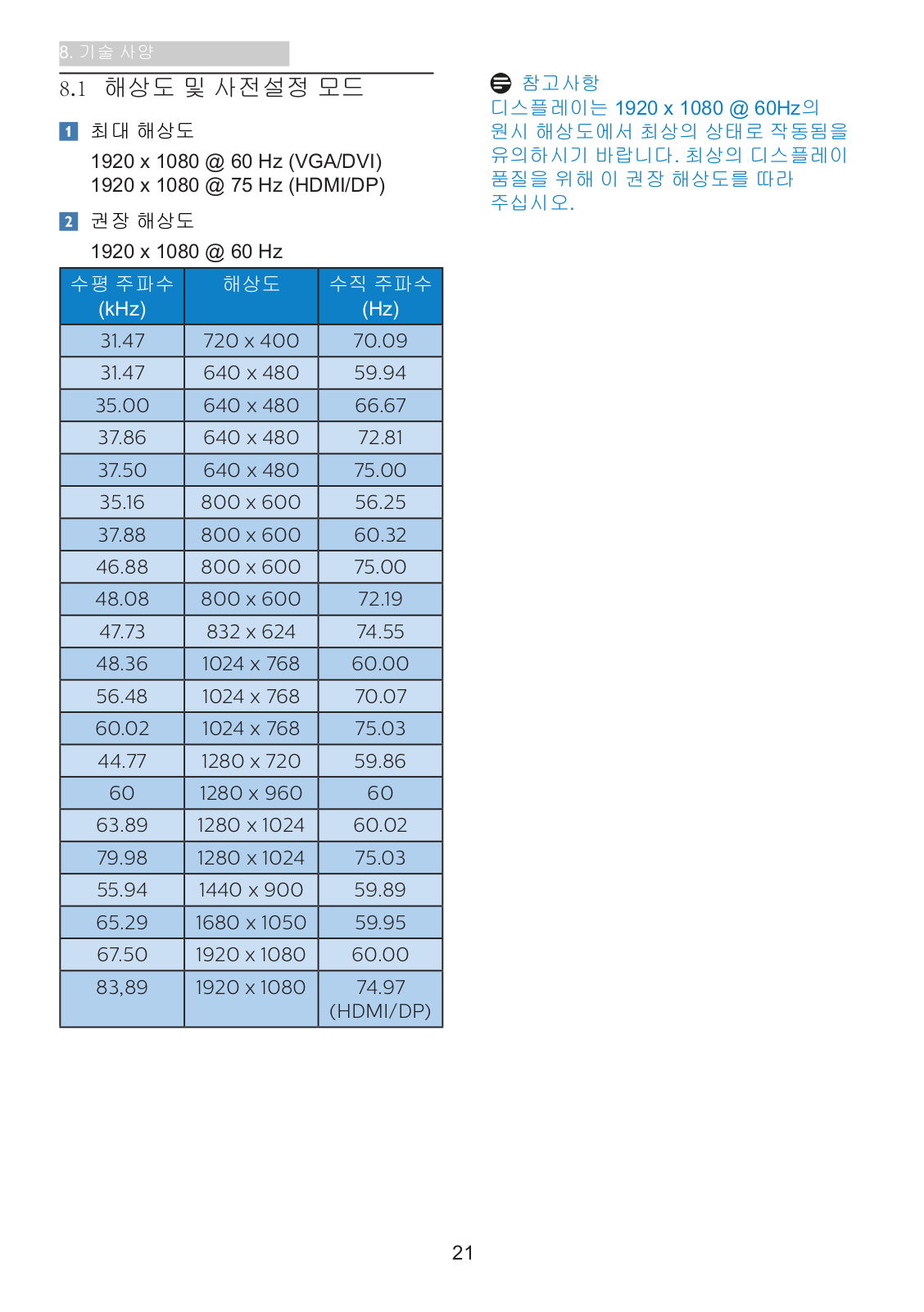 8. 기술 사양

8.1 해상도 및 사전설정 모드

1 최대 해상도

1920 x 1080 @ 60 Hz (VGA/DVI)
1920 x 1080 @ 75 Hz (HDMI/DP)

2 권장 해상도

1920 x 1080 @ 60 Hz

| 수평 주파수 (kHz) | 해상도 | 수직 주파수 (Hz) |
|---|---|---|
| 31.47 | 720 x 400 | 70.09 |
| 31.47 | 640 x 480 | 59.94 |
| 35.00 | 640 x 480 | 66.67 |
| 37.86 | 640 x 480 | 72.81 |
| 37.50 | 640 x 480 | 75.00 |
| 35.16 | 800 x 600 | 56.25 |
| 37.88 | 800 x 600 | 60.32 |
| 46.88 | 800 x 600 | 75.00 |
| 48.08 | 800 x 600 | 72.19 |
| 47.73 | 832 x 624 | 74.55 |
| 48.36 | 1024 x 768 | 60.00 |
| 56.48 | 1024 x 768 | 70.07 |
| 60.02 | 1024 x 768 | 75.03 |
| 44.77 | 1280 x 720 | 59.86 |
| 60 | 1280 x 960 | 60 |
| 63.89 | 1280 x 1024 | 60.02 |
| 79.98 | 1280 x 1024 | 75.03 |
| 55.94 | 1440 x 900 | 59.89 |
| 65.29 | 1680 x 1050 | 59.95 |
| 67.50 | 1920 x 1080 | 60.00 |
| 83,89 | 1920 x 1080 | 74.97 (HDMI/DP) |

참고사항
디스플레이는 1920 x 1080 @ 60Hz의 원시 해상도에서 최상의 상태로 작동됨을 유의하시기 바랍니다. 최상의 디스플레이 품질을 위해 이 권장 해상도를 따라 주십시오.

21